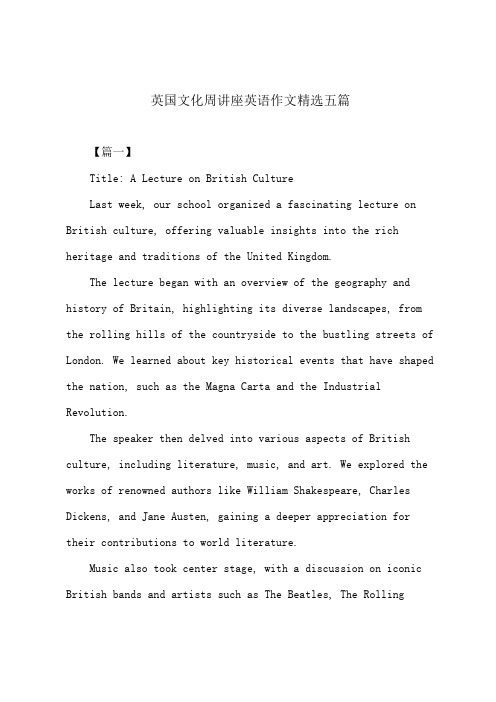 英国文化周讲座英语作文精选五篇

【篇一】

Title: A Lecture on British Culture

Last week, our school organized a fascinating lecture on British culture, offering valuable insights into the rich heritage and traditions of the United Kingdom.

The lecture began with an overview of the geography and history of Britain, highlighting its diverse landscapes, from the rolling hills of the countryside to the bustling streets of London. We learned about key historical events that have shaped the nation, such as the Magna Carta and the Industrial Revolution.

The speaker then delved into various aspects of British culture, including literature, music, and art. We explored the works of renowned authors like William Shakespeare, Charles Dickens, and Jane Austen, gaining a deeper appreciation for their contributions to world literature.

Music also took center stage, with a discussion on iconic British bands and artists such as The Beatles, The Rolling